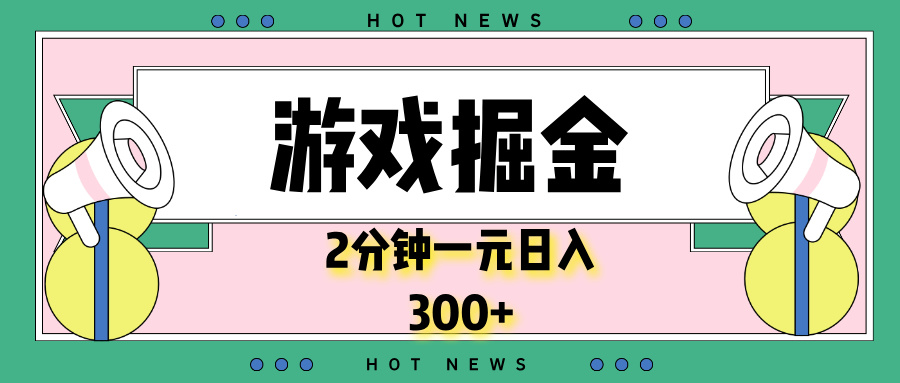 HOT NEWS

游戏掘金

2分钟一元日入

300+

HOT NEWS